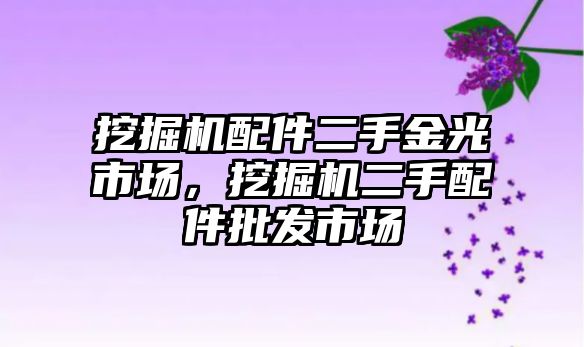 挖掘机配件二手金光市场，挖掘机二手配件批发市场